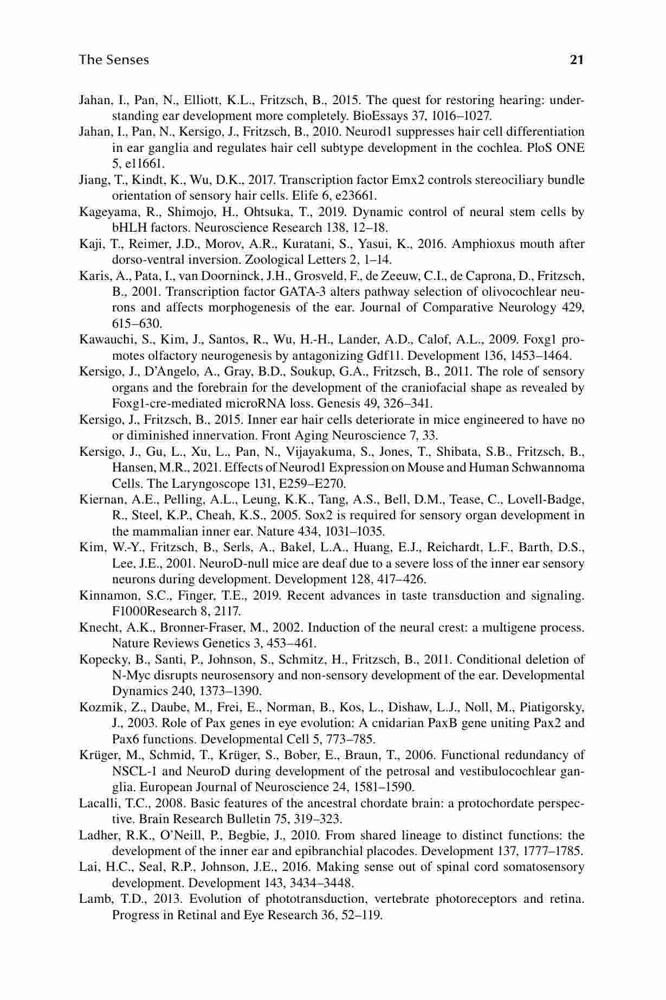 The Senses

21

Jahan, I., Pan, N., Elliott, K.L., Fritzsch, B., 2015. The quest for restoring hearing: understanding ear development more completely. BioEssays 37, 1016–1027.

Jahan, I., Pan, N., Kersigo, J., Fritzsch, B., 2010. Neurod1 suppresses hair cell differentiation in ear ganglia and regulates hair cell subtype development in the cochlea. PloS ONE 5, e11661.

Jiang, T., Kindt, K., Wu, D.K., 2017. Transcription factor Emx2 controls stereociliary bundle orientation of sensory hair cells. Elife 6, e23661.

Kageyama, R., Shimojo, H., Ohtsuka, T., 2019. Dynamic control of neural stem cells by bHLH factors. Neuroscience Research 138, 12–18.

Kaji, T., Reimer, J.D., Morov, A.R., Kuratani, S., Yasui, K., 2016. Amphioxus mouth after dorso-ventral inversion. Zoological Letters 2, 1–14.

Karis, A., Pata, I., van Doorninck, J.H., Grosveld, F., de Zeeuw, C.I., de Caprona, D., Fritzsch, B., 2001. Transcription factor GATA-3 alters pathway selection of olivocochlear neurons and affects morphogenesis of the ear. Journal of Comparative Neurology 429, 615–630.

Kawauchi, S., Kim, J., Santos, R., Wu, H.-H., Lander, A.D., Calof, A.L., 2009. Foxg1 promotes olfactory neurogenesis by antagonizing Gdf11. Development 136, 1453–1464.

Kersigo, J., D'Angelo, A., Gray, B.D., Soukup, G.A., Fritzsch, B., 2011. The role of sensory organs and the forebrain for the development of the craniofacial shape as revealed by Foxg1-cre-mediated microRNA loss. Genesis 49, 326–341.

Kersigo, J., Fritzsch, B., 2015. Inner ear hair cells deteriorate in mice engineered to have no or diminished innervation. Front Aging Neuroscience 7, 33.

Kersigo, J., Gu, L., Xu, L., Pan, N., Vijayakuma, S., Jones, T., Shibata, S.B., Fritzsch, B., Hansen, M.R., 2021. Effects of Neurod1 Expression on Mouse and Human Schwannoma Cells. The Laryngoscope 131, E259–E270.

Kiernan, A.E., Pelling, A.L., Leung, K.K., Tang, A.S., Bell, D.M., Tease, C., Lovell-Badge, R., Steel, K.P., Cheah, K.S., 2005. Sox2 is required for sensory organ development in the mammalian inner ear. Nature 434, 1031–1035.

Kim, W.-Y., Fritzsch, B., Serls, A., Bakel, L.A., Huang, E.J., Reichardt, L.F., Barth, D.S., Lee, J.E., 2001. NeuroD-null mice are deaf due to a severe loss of the inner ear sensory neurons during development. Development 128, 417–426.

Kinnamon, S.C., Finger, T.E., 2019. Recent advances in taste transduction and signaling. F1000Research 8, 2117.

Knecht, A.K., Bronner-Fraser, M., 2002. Induction of the neural crest: a multigene process. Nature Reviews Genetics 3, 453–461.

Kopecky, B., Santi, P., Johnson, S., Schmitz, H., Fritzsch, B., 2011. Conditional deletion of N-Myc disrupts neurosensory and non-sensory development of the ear. Developmental Dynamics 240, 1373–1390.

Kozmik, Z., Daube, M., Frei, E., Norman, B., Kos, L., Dishaw, L.J., Noll, M., Piatigorsky, J., 2003. Role of Pax genes in eye evolution: A cnidarian PaxB gene uniting Pax2 and Pax6 functions. Developmental Cell 5, 773–785.

Krüger, M., Schmid, T., Krüger, S., Bober, E., Braun, T., 2006. Functional redundancy of NSCL-1 and NeuroD during development of the petrosal and vestibulocochlear ganglia. European Journal of Neuroscience 24, 1581–1590.

Lacalli, T.C., 2008. Basic features of the ancestral chordate brain: a protochordate perspective. Brain Research Bulletin 75, 319–323.

Ladher, R.K., O'Neill, P., Begbie, J., 2010. From shared lineage to distinct functions: the development of the inner ear and epibranchial placodes. Development 137, 1777–1785.

Lai, H.C., Seal, R.P., Johnson, J.E., 2016. Making sense out of spinal cord somatosensory development. Development 143, 3434–3448.

Lamb, T.D., 2013. Evolution of phototransduction, vertebrate photoreceptors and retina. Progress in Retinal and Eye Research 36, 52–119.